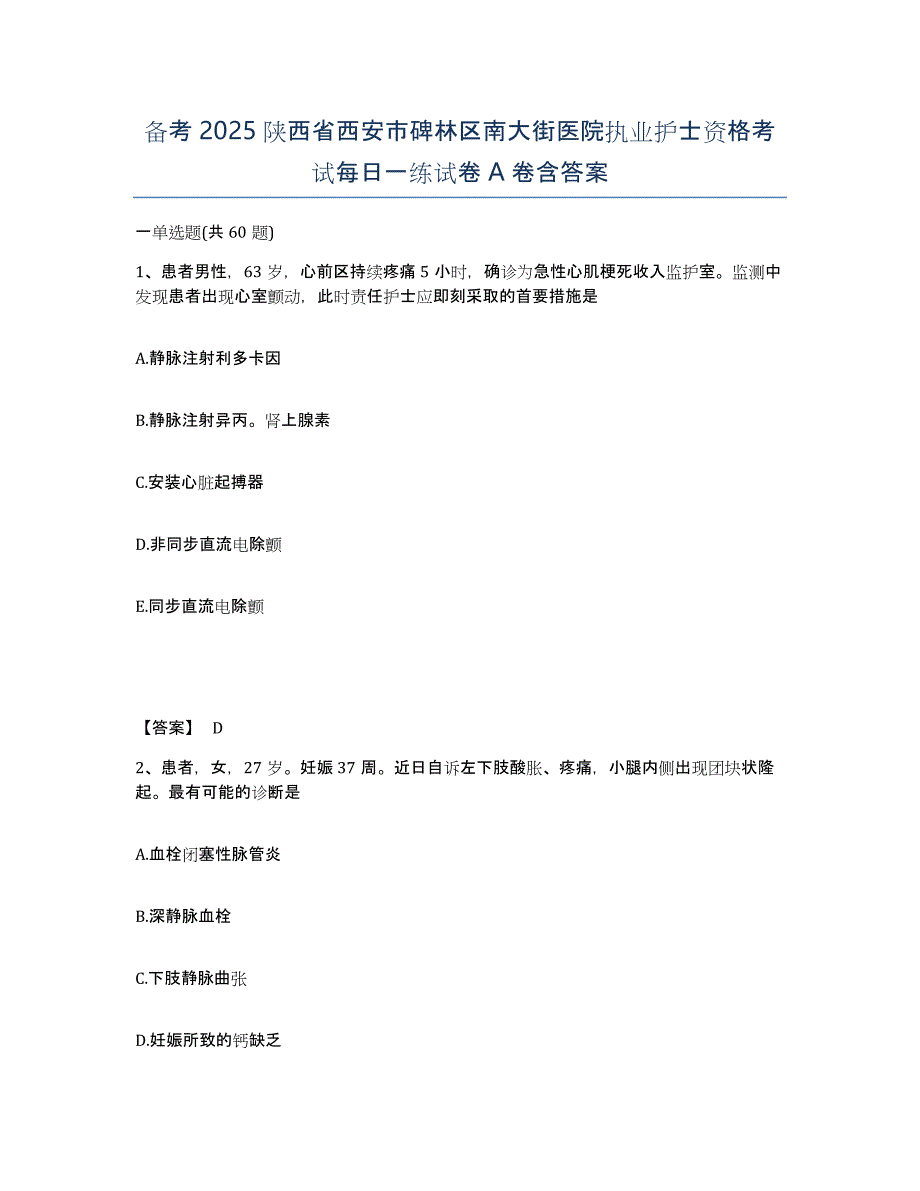 备考 2025 陕西省西安市碑林区南大街医院执业护士资格考试每日一练试卷 A 卷含答案

一单选题(共 60 题)

1、患者男性，63 岁，心前区持续疼痛 5 小时，确诊为急性心肌梗死收入监护室。监测中发现患者出现心室颤动，此时责任护士应即刻采取的首要措施是

A.静脉注射利多卡因

B.静脉注射异丙。肾上腺素

C.安装心脏起搏器

D.非同步直流电除颤

E.同步直流电除颤

【答案】 D

2、患者，女，27 岁。妊娠 37 周。近日自诉左下肢酸胀、疼痛，小腿内侧出现团块状隆起。最有可能的诊断是

A.血栓闭塞性脉管炎

B.深静脉血栓

C.下肢静脉曲张

D.妊娠所致的钙缺乏